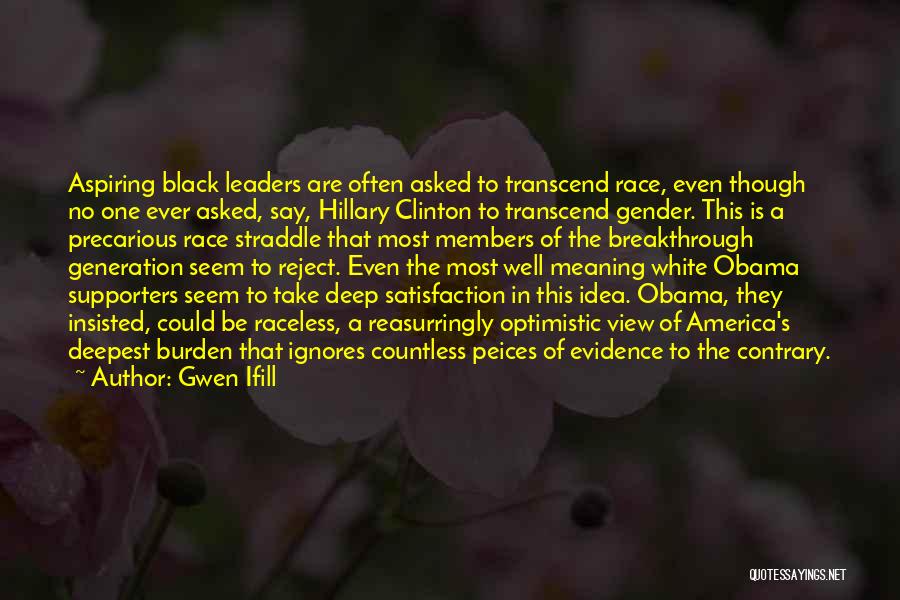 Aspiring black leaders are often asked to transcend race, even though no one ever asked, say, Hillary Clinton to transcend gender. This is a precarious race straddle that most members of the breakthrough generation seem to reject. Even the most well meaning white Obama supporters seem to take deep satisfaction in this idea. Obama, they insisted, could be raceless, a reasurringly optimistic view of America's deepest burden that ignores countless peices of evidence to the contrary.
~ Author: Gwen Ifill

QUOTESSAYINGS.NET